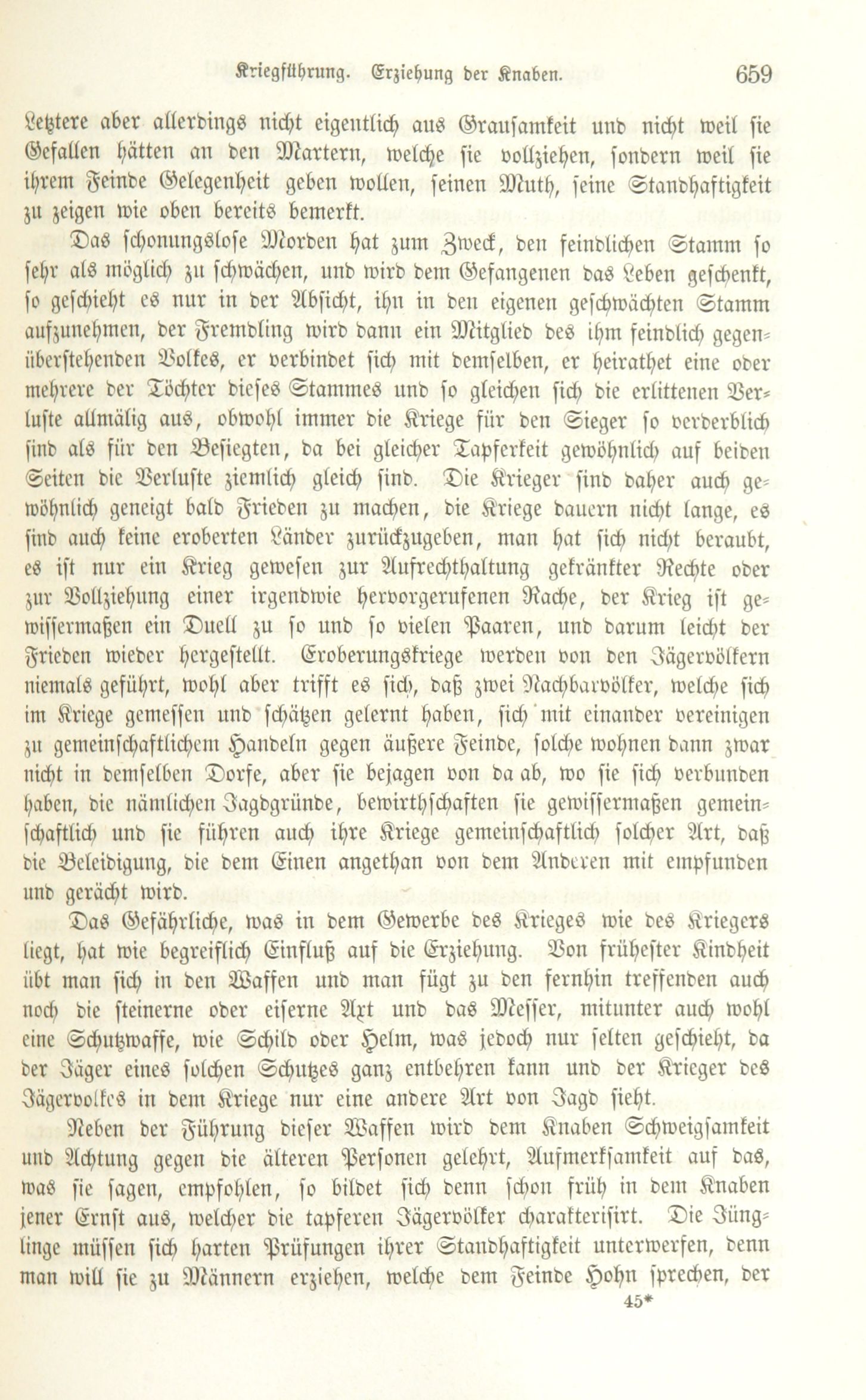 Kriegführung. Erziehung der Knaben. 659

Letztere aber allerdings nicht eigentlich aus Grausamkeit und nicht weil sie Gefallen hätten an den Martern, welche sie vollziehen, sondern weil sie ihrem Feinde Gelegenheit geben wollen, seinen Muth, seine Standhaftigkeit zu zeigen wie oben bereits bemerkt.

Das schonungslose Morden hat zum Zweck, den feindlichen Stamm so sehr als möglich zu schwächen, und wird dem Gefangenen das Leben geschenkt, so geschieht es nur in der Absicht, ihn in den eigenen geschwächten Stamm aufzunehmen, der Fremdling wird dann ein Mitglied des ihm feindlich gegenüberstehenden Volkes, er verbindet sich mit demselben, er heirathet eine oder mehrere der Töchter dieses Stammes und so gleichen sich die erlittenen Verluste allmälig aus, obwohl immer die Kriege für den Sieger so verderblich sind als für den Besiegten, da bei gleicher Tapferkeit gewöhnlich auf beiden Seiten die Verluste ziemlich gleich sind. Die Krieger sind daher auch gewöhnlich geneigt bald Frieden zu machen, die Kriege dauern nicht lange, es sind auch keine eroberten Länder zurückzugeben, man hat sich nicht beraubt, es ist nur ein Krieg gewesen zur Aufrechthaltung gekränkter Rechte oder zur Vollziehung einer irgendwie hervorgerufenen Rache, der Krieg ist gewissermaßen ein Duell zu so und so vielen Paaren, und darum leicht der Frieden wieder hergestellt. Eroberungskriege werden von den Jägervölkern niemals geführt, wohl aber trifft es sich, daß zwei Nachbarvölker, welche sich im Kriege gemessen und schätzen gelernt haben, sich mit einander vereinigen zu gemeinschaftlichem Handeln gegen äußere Feinde, solche wohnen dann zwar nicht in demselben Dorfe, aber sie bejagen von da ab, wo sie sich verbunden haben, die nämlichen Jagdgründe, bewirthschaften sie gewissermaßen gemeinschaftlich und sie führen auch ihre Kriege gemeinschaftlich solcher Art, daß die Beleidigung, die dem Einen angethan von dem Anderen mit empfunden und gerächt wird.

Das Gefährliche, was in dem Gewerbe des Krieges wie des Kriegers liegt, hat wie begreiflich Einfluß auf die Erziehung. Von frühester Kindheit übt man sich in den Waffen und man fügt zu den fernhin treffenden auch noch die steinerne oder eiserne Axt und das Messer, mitunter auch wohl eine Schutzwaffe, wie Schild oder Helm, was jedoch nur selten geschieht, da der Jäger eines solchen Schutzes ganz entbehren kann und der Krieger des Jägervolkes in dem Kriege nur eine andere Art von Jagd sieht.

Neben der Führung dieser Waffen wird dem Knaben Schweigsamkeit und Achtung gegen die älteren Personen gelehrt, Aufmerksamkeit auf das, was sie sagen, empfohlen, so bildet sich denn schon früh in dem Knaben jener Ernst aus, welcher die tapferen Jägervölker charakterisirt. Die Jünglinge müssen sich harten Prüfungen ihrer Standhaftigkeit unterwerfen, denn man will sie zu Männern erziehen, welche dem Feinde Hohn sprechen, der

45*